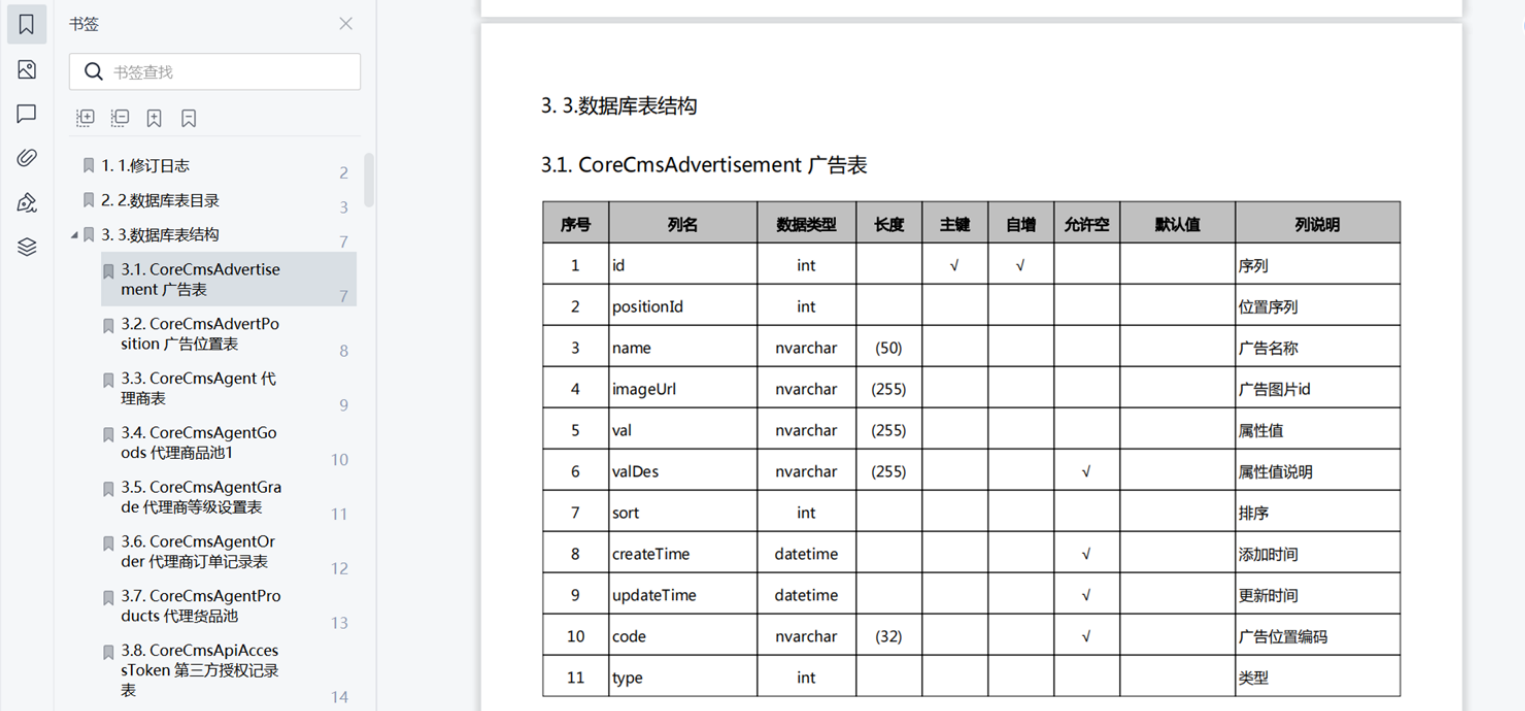 书签

书签查找

1. 1.修订日志 2
2. 2.数据库表目录 3
3. 3.数据库表结构 7
3.1. CoreCmsAdvertisement 广告表 7
3.2. CoreCmsAdvertPosition 广告位置表 8
3.3. CoreCmsAgent 代理商表 9
3.4. CoreCmsAgentGoods 代理商品池1 10
3.5. CoreCmsAgentGrade 代理商等级设置表 11
3.6. CoreCmsAgentOrder 代理商订单记录表 12
3.7. CoreCmsAgentProducts 代理货品池 13
3.8. CoreCmsApiAccessToken 第三方授权记录表 14

3. 3.数据库表结构

3.1. CoreCmsAdvertisement 广告表

| 序号 | 列名 | 数据类型 | 长度 | 主键 | 自增 | 允许空 | 默认值 | 列说明 |
|---|---|---|---|---|---|---|---|---|
| 1 | id | int | | √ | √ | | | 序列 |
| 2 | positionId | int | | | | | | 位置序列 |
| 3 | name | nvarchar | (50) | | | | | 广告名称 |
| 4 | imageUrl | nvarchar | (255) | | | | | 广告图片id |
| 5 | val | nvarchar | (255) | | | | | 属性值 |
| 6 | valDes | nvarchar | (255) | | | √ | | 属性值说明 |
| 7 | sort | int | | | | | | 排序 |
| 8 | createTime | datetime | | | | √ | | 添加时间 |
| 9 | updateTime | datetime | | | | √ | | 更新时间 |
| 10 | code | nvarchar | (32) | | | √ | | 广告位置编码 |
| 11 | type | int | | | | | | 类型 |